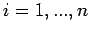 $i = 1, ..., n$